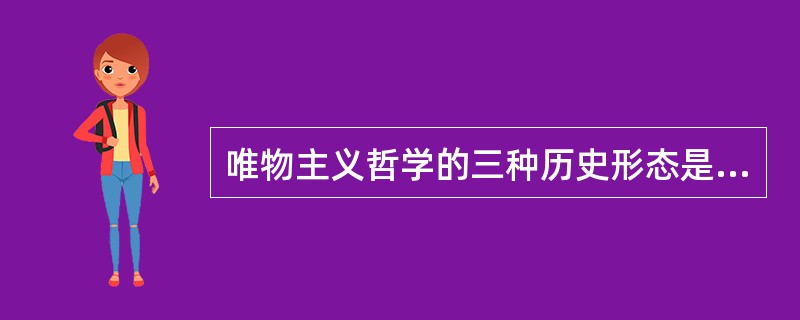 唯物主义哲学的三种历史形态是...